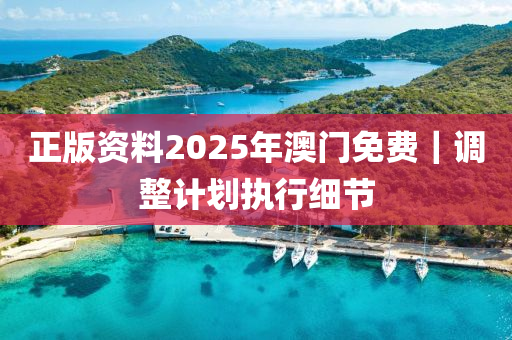 正版资料2025年澳门免费｜调整计划执行细节